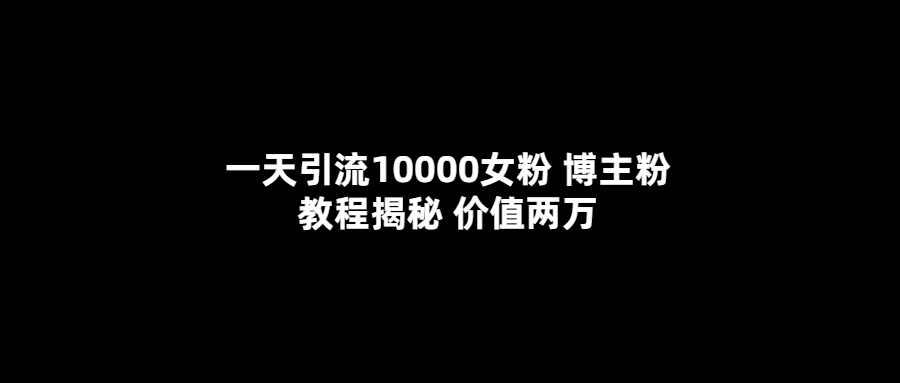 一天引流10000女粉 博主粉
教程揭秘 价值两万